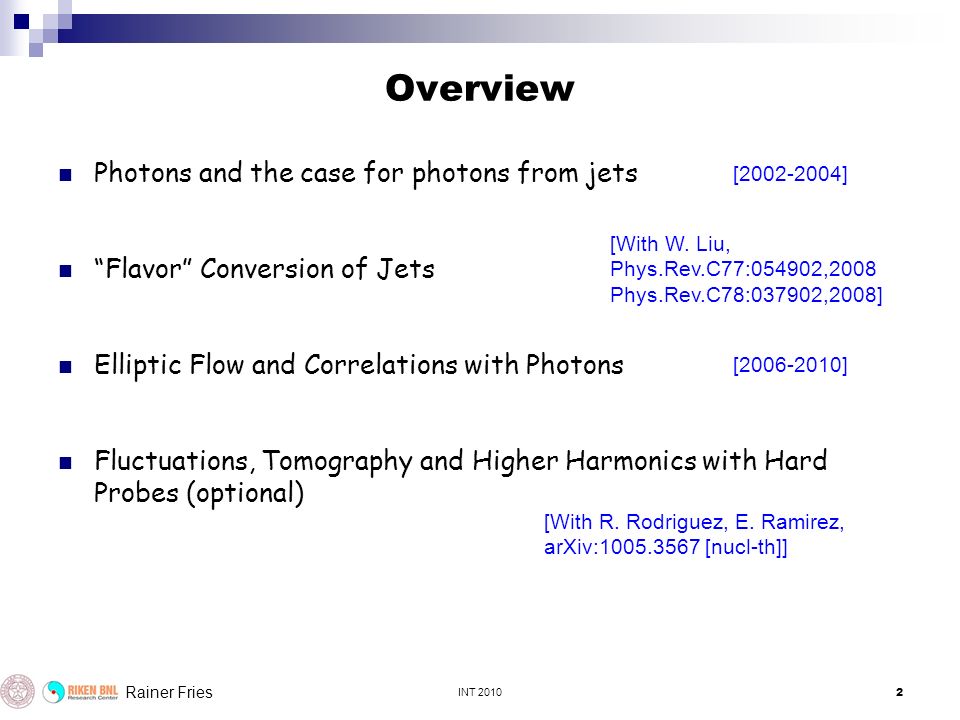 Overview

Photons and the case for photons from jets

[2002-2004]

"Flavor" Conversion of Jets

[With W. Liu, Phys.Rev.C77:054902,2008 Phys.Rev.C78:037902,2008]

Elliptic Flow and Correlations with Photons

[2006-2010]

Fluctuations, Tomography and Higher Harmonics with Hard Probes (optional)

[With R. Rodriguez, E. Ramirez, arXiv:1005.3567 [nucl-th]]

RIKEN BNL Research Center

Rainer Fries

INT 2010

2